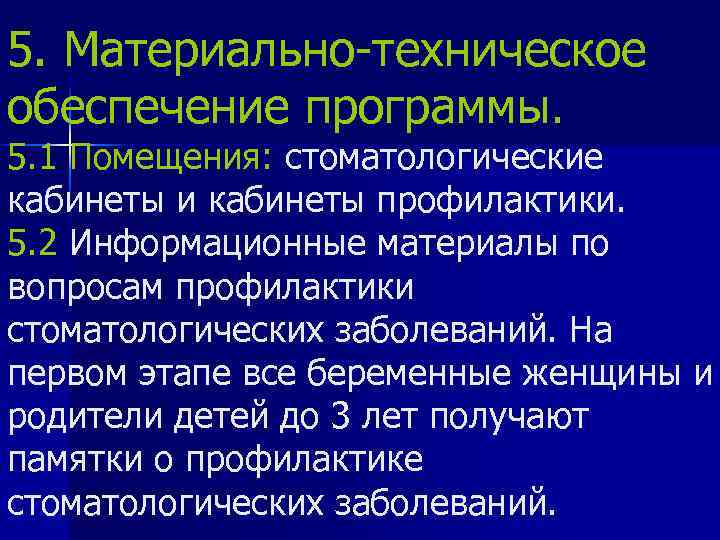 5. Материально-техническое обеспечение программы.

5.1 Помещения: стоматологические кабинеты и кабинеты профилактики.

5.2 Информационные материалы по вопросам профилактики стоматологических заболеваний. На первом этапе все беременные женщины и родители детей до 3 лет получают памятки о профилактике стоматологических заболеваний.